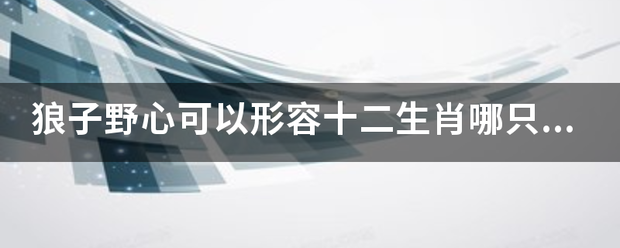 狼子野心可以形容十二生肖哪只...